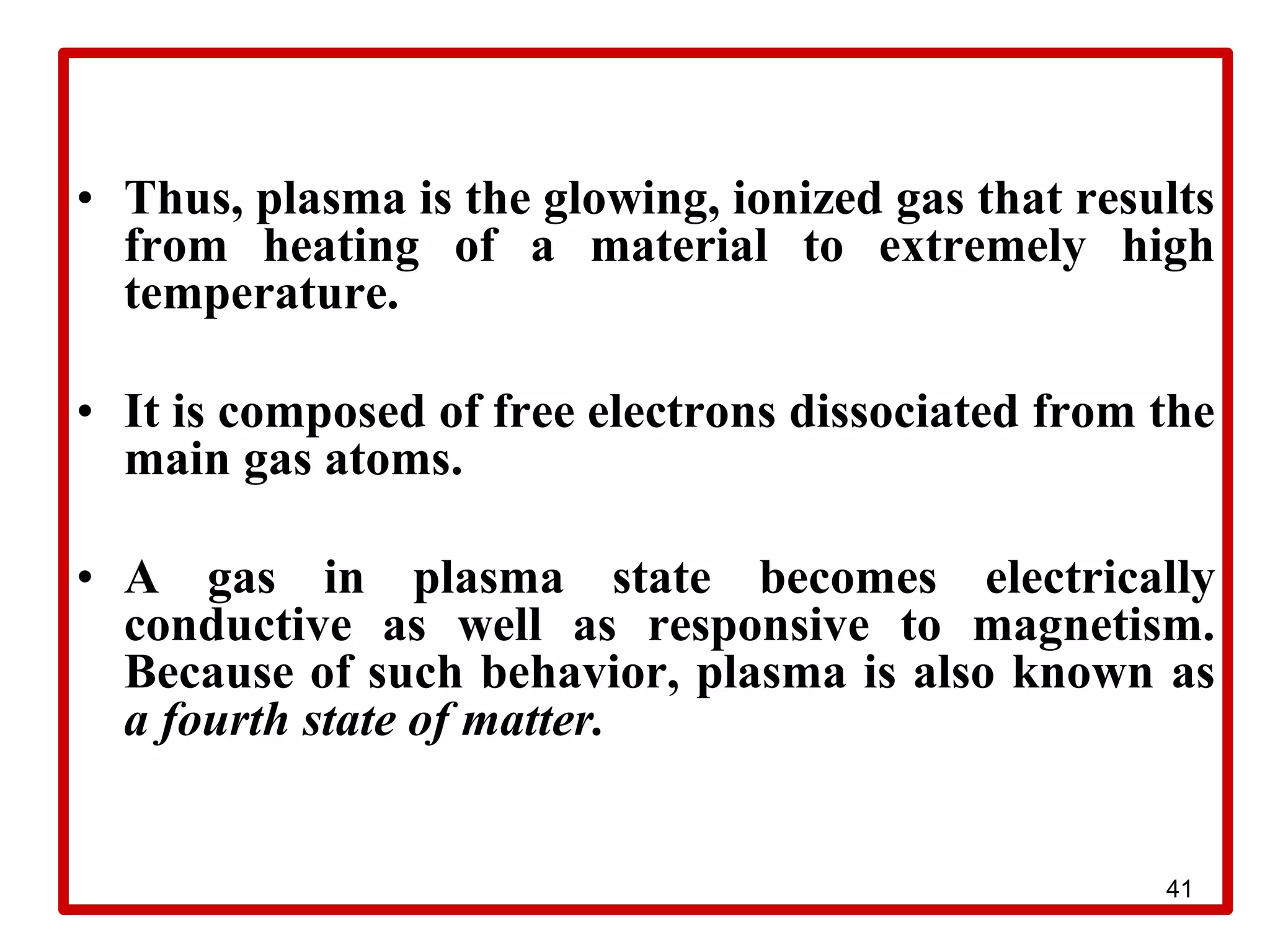 • Thus, plasma is the glowing, ionized gas that results from heating of a material to extremely high temperature.

• It is composed of free electrons dissociated from the main gas atoms.

• A gas in plasma state becomes electrically conductive as well as responsive to magnetism. Because of such behavior, plasma is also known as a fourth state of matter.

41